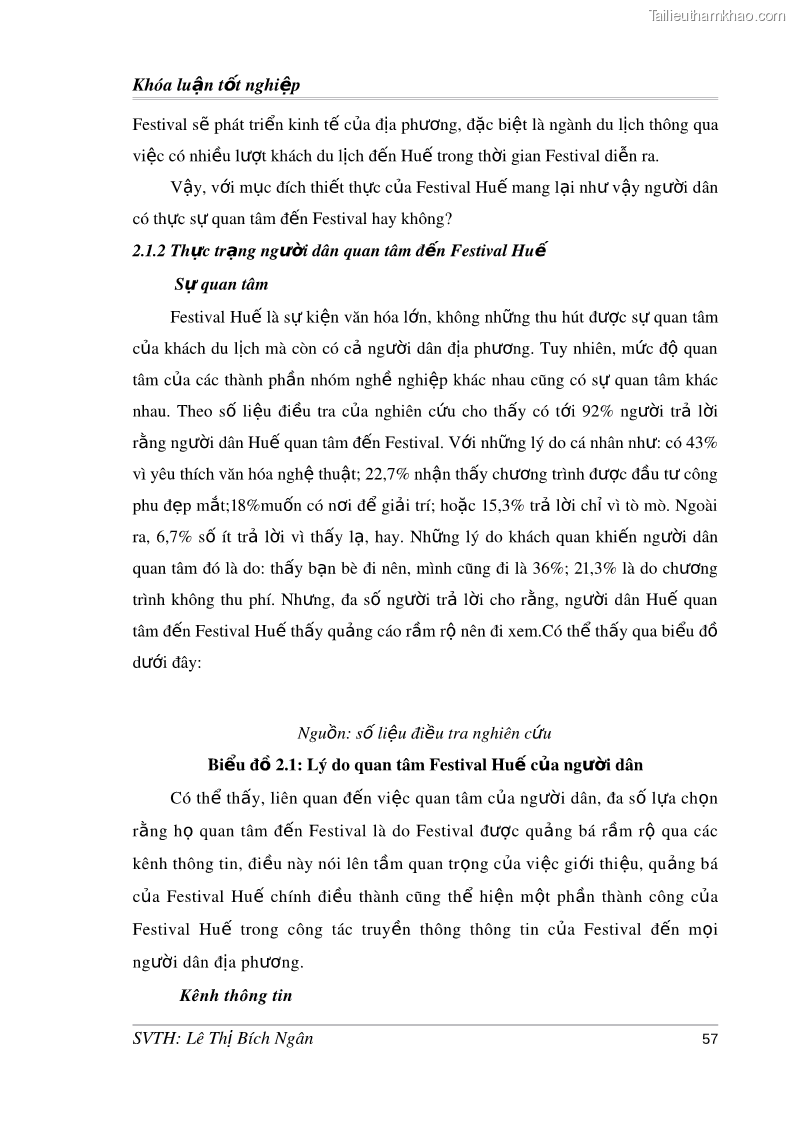 Tailieuthamkhao.com

Khóa luận tốt nghiệp

Festival sẽ phát triển kinh tế của địa phương, đặc biệt là ngành du lịch thông qua việc có nhiều lượt khách du lịch đến Huế trong thời gian Festival diễn ra.

Vậy, với mục đích thiết thực của Festival Huế mang lại như vậy người dân có thực sự quan tâm đến Festival hay không?

2.1.2 Thực trạng người dân quan tâm đến Festival Huế

Sự quan tâm

Festival Huế là sự kiện văn hóa lớn, không những thu hút được sự quan tâm của khách du lịch mà còn có cả người dân địa phương. Tuy nhiên, mức độ quan tâm của các thành phần nhóm nghề nghiệp khác nhau cũng có sự quan tâm khác nhau. Theo số liệu điều tra của nghiên cứu cho thấy có tới 92% người trả lời rằng người dân Huế quan tâm đến Festival. Với những lý do cá nhân như: có 43% vì yêu thích văn hóa nghệ thuật; 22,7% nhận thấy chương trình được đầu tư công phu đẹp mắt;18%muốn có nơi để giải trí; hoặc 15,3% trả lời chỉ vì tò mò. Ngoài ra, 6,7% số ít trả lời vì thấy lạ, hay. Những lý do khách quan khiến người dân quan tâm đó là do: thấy bạn bè đi nên, mình cũng đi là 36%; 21,3% là do chương trình không thu phí. Nhưng, đa số người trả lời cho rằng, người dân Huế quan tâm đến Festival Huế thấy quảng cáo rầm rộ nên đi xem.Có thể thấy qua biểu đồ dưới đây:

Nguồn: số liệu điều tra nghiên cứu

Biểu đồ 2.1: Lý do quan tâm Festival Huế của người dân

Có thể thấy, liên quan đến việc quan tâm của người dân, đa số lựa chọn rằng họ quan tâm đến Festival là do Festival được quảng bá rầm rộ qua các kênh thông tin, điều này nói lên tầm quan trọng của việc giới thiệu, quảng bá của Festival Huế chính điều thành cũng thể hiện một phần thành công của Festival Huế trong công tác truyền thông thông tin của Festival đến mọi người dân địa phương.

Kênh thông tin

SVTH: Lê Thị Bích Ngân 57